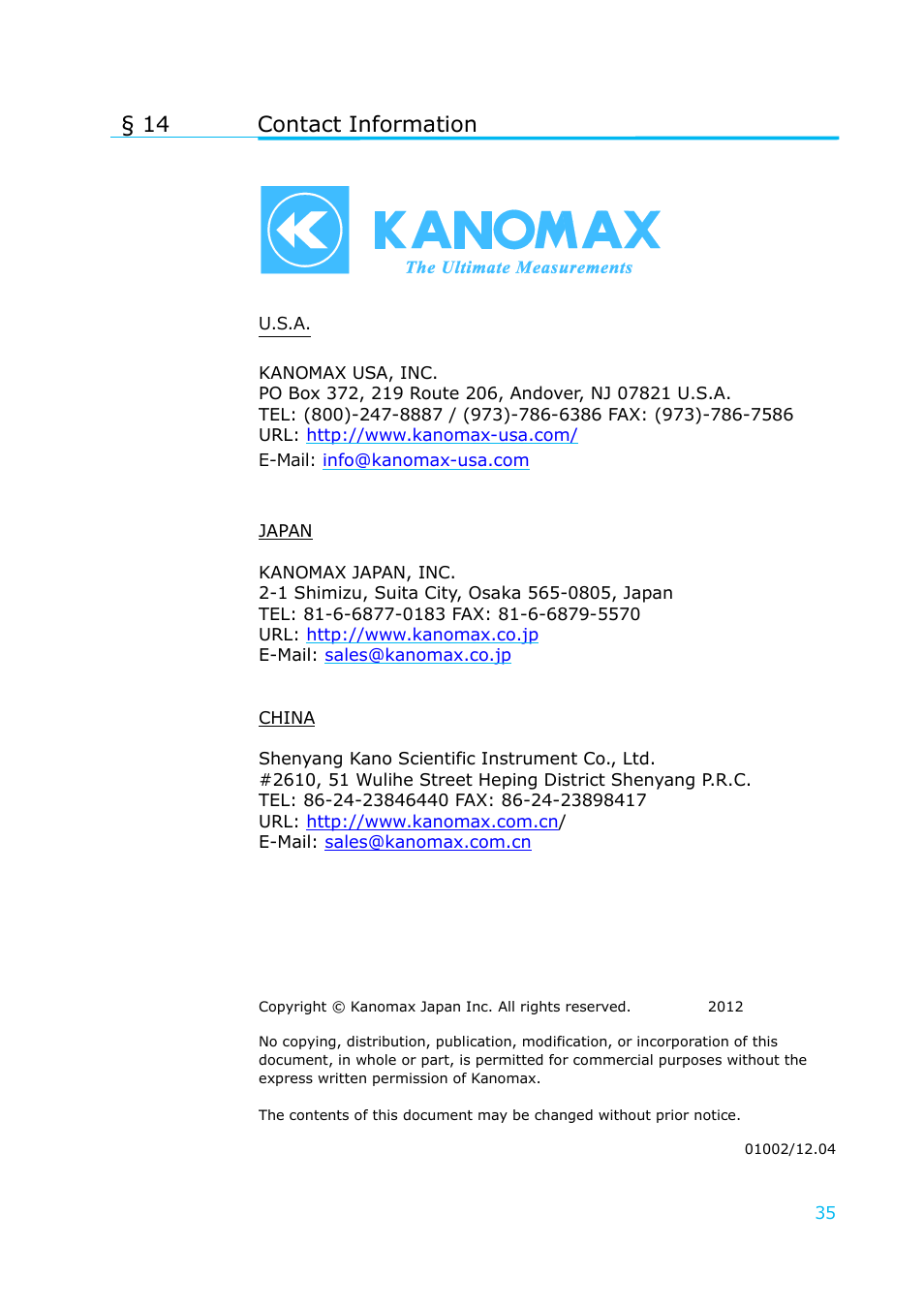 § 14 Contact Information

KANOMAX
The Ultimate Measurements

U.S.A.

KANOMAX USA, INC.
PO Box 372, 219 Route 206, Andover, NJ 07821 U.S.A.
TEL: (800)-247-8887 / (973)-786-6386 FAX: (973)-786-7586
URL: http://www.kanomax-usa.com/
E-Mail: info@kanomax-usa.com

JAPAN

KANOMAX JAPAN, INC.
2-1 Shimizu, Suita City, Osaka 565-0805, Japan
TEL: 81-6-6877-0183 FAX: 81-6-6879-5570
URL: http://www.kanomax.co.jp
E-Mail: sales@kanomax.co.jp

CHINA

Shenyang Kano Scientific Instrument Co., Ltd.
#2610, 51 Wulihe Street Heping District Shenyang P.R.C.
TEL: 86-24-23846440 FAX: 86-24-23898417
URL: http://www.kanomax.com.cn/
E-Mail: sales@kanomax.com.cn

Copyright © Kanomax Japan Inc. All rights reserved. 2012

No copying, distribution, publication, modification, or incorporation of this document, in whole or part, is permitted for commercial purposes without the express written permission of Kanomax.

The contents of this document may be changed without prior notice.

01002/12.04

35